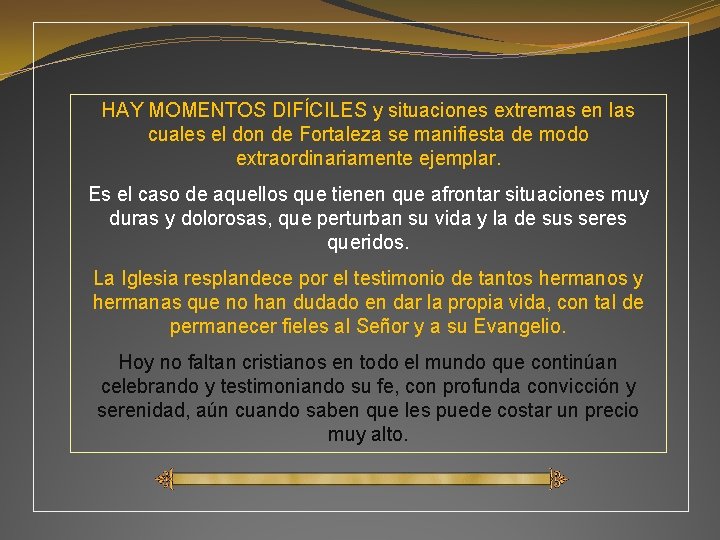 HAY MOMENTOS DIFÍCILES y situaciones extremas en las cuales el don de Fortaleza se manifiesta de modo extraordinariamente ejemplar.

Es el caso de aquellos que tienen que afrontar situaciones muy duras y dolorosas, que perturban su vida y la de sus seres queridos.

La Iglesia resplandece por el testimonio de tantos hermanos y hermanas que no han dudado en dar la propia vida, con tal de permanecer fieles al Señor y a su Evangelio.

Hoy no faltan cristianos en todo el mundo que continúan celebrando y testimoniando su fe, con profunda convicción y serenidad, aún cuando saben que les puede costar un precio muy alto.